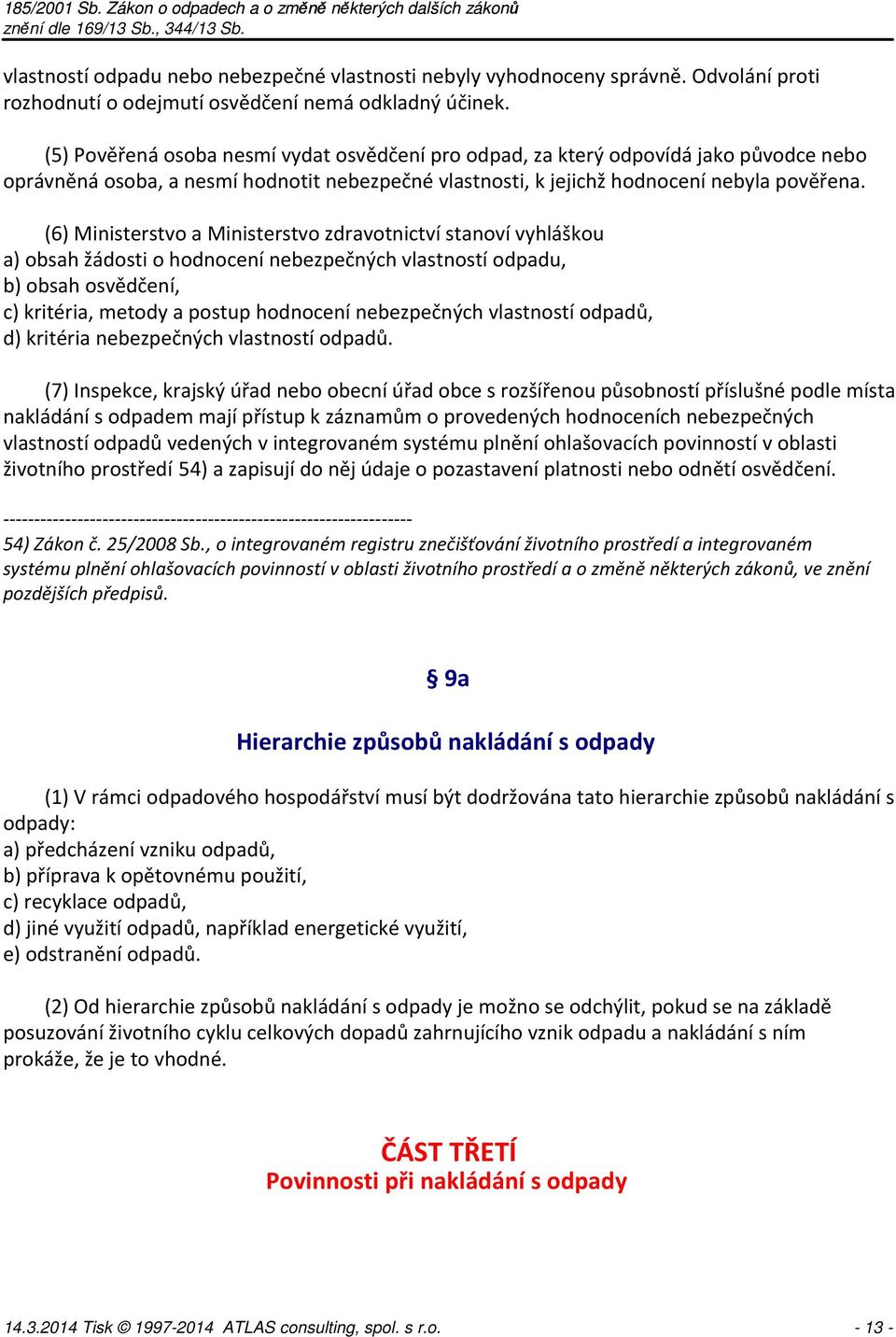 185/2001 Sb. Zákon o odpadech a o změně některých dalších zákonů
znění dle 169/13 Sb., 344/13 Sb.

vlastností odpadu nebo nebezpečné vlastnosti nebyly vyhodnoceny správně. Odvolání proti rozhodnutí o odejmutí osvědčení nemá odkladný účinek.

(5) Pověřená osoba nesmí vydat osvědčení pro odpad, za který odpovídá jako původce nebo oprávněná osoba, a nesmí hodnotit nebezpečné vlastnosti, k jejichž hodnocení nebyla pověřena.

(6) Ministerstvo a Ministerstvo zdravotnictví stanoví vyhláškou
a) obsah žádosti o hodnocení nebezpečných vlastností odpadu,
b) obsah osvědčení,
c) kritéria, metody a postup hodnocení nebezpečných vlastností odpadů,
d) kritéria nebezpečných vlastností odpadů.

(7) Inspekce, krajský úřad nebo obecní úřad obce s rozšířenou působností příslušné podle místa nakládání s odpadem mají přístup k záznamům o provedených hodnoceních nebezpečných vlastností odpadů vedených v integrovaném systému plnění ohlašovacích povinností v oblasti životního prostředí 54) a zapisují do něj údaje o pozastavení platnosti nebo odnětí osvědčení.

------------------------------------------------------------------
54) Zákon č. 25/2008 Sb., o integrovaném registru znečišťování životního prostředí a integrovaném systému plnění ohlašovacích povinností v oblasti životního prostředí a o změně některých zákonů, ve znění pozdějších předpisů.

§ 9a

Hierarchie způsobů nakládání s odpady

(1) V rámci odpadového hospodářství musí být dodržována tato hierarchie způsobů nakládání s odpady:
a) předcházení vzniku odpadů,
b) příprava k opětovnému použití,
c) recyklace odpadů,
d) jiné využití odpadů, například energetické využití,
e) odstranění odpadů.

(2) Od hierarchie způsobů nakládání s odpady je možno se odchýlit, pokud se na základě posuzování životního cyklu celkových dopadů zahrnujícího vznik odpadu a nakládání s ním prokáže, že je to vhodné.

ČÁST TŘETÍ
Povinnosti při nakládání s odpady

14.3.2014 Tisk © 1997-2014 ATLAS consulting, spol. s r.o. - 13 -